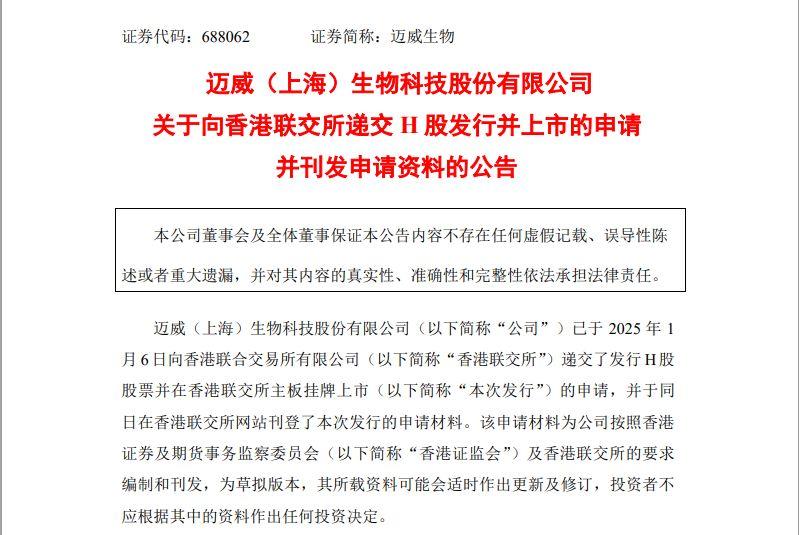 证券代码：688062　　　　证券简称：迈威生物

迈威（上海）生物科技股份有限公司
关于向香港联交所递交 H 股发行并上市的申请
并刊发申请资料的公告

本公司董事会及全体董事保证本公告内容不存在任何虚假记载、误导性陈述或者重大遗漏，并对其内容的真实性、准确性和完整性依法承担法律责任。

迈威（上海）生物科技股份有限公司（以下简称“公司”）已于 2025 年 1 月 6 日向香港联合交易所有限公司（以下简称“香港联交所”）递交了发行 H 股股票并在香港联交所主板挂牌上市（以下简称“本次发行”）的申请，并于同日在香港联交所网站刊登了本次发行的申请材料。该申请材料为公司按照香港证券及期货事务监察委员会（以下简称“香港证监会”）及香港联交所的要求编制和刊发，为草拟版本，其所载资料可能会适时作出更新及修订，投资者不应根据其中的资料作出任何投资决定。